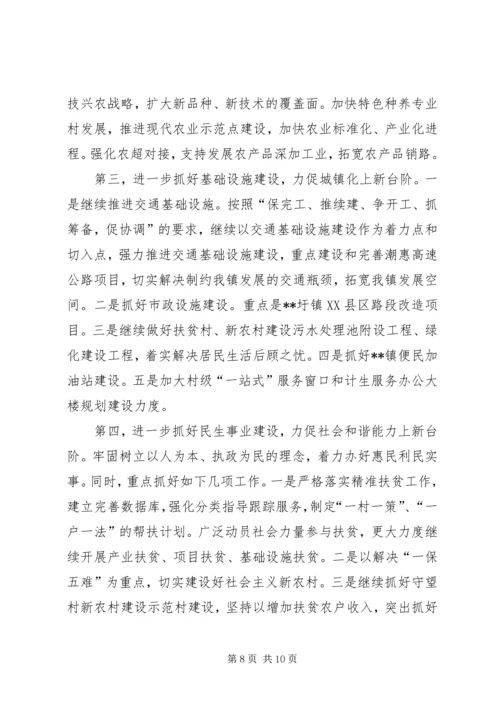 技兴农战略，扩大新品种、新技术的覆盖面。加快特色种养专业村发展，推进现代农业示范点建设，加快农业标准化、产业化进程。强化农超对接，支持发展农产品深加工业，拓宽农产品销路。

第三，进一步抓好基础设施建设，力促城镇化上新台阶。一是继续推进交通基础设施。按照“保完工、推续建、争开工、抓筹备，促协调”的要求，继续以交通基础设施建设作为着力点和切入点，强力推进交通基础设施建设，重点建设和完善潮惠高速公路项目，切实解决制约我镇发展的交通瓶颈，拓宽我镇发展空间。二是抓好市政设施建设。重点是**圩镇XX县区路段改造项目。三是继续做好扶贫村、新农村建设污水处理池附设工程、绿化建设工程，着实解决居民生活后顾之忧。四是抓好**镇便民加油站建设。五是加大村级“一站式”服务窗口和计生服务办公大楼规划建设力度。

第四，进一步抓好民生事业建设，力促社会和谐能力上新台阶。牢固树立以人为本、执政为民的理念，着力办好惠民利民实事。同时，重点抓好如下几项工作。一是严格落实精准扶贫工作，建立完善数据库，强化分类指导跟踪服务，制定“一村一策”、“一户一法”的帮扶计划。广泛动员社会力量参与扶贫，更大力度继续开展产业扶贫、项目扶贫、基础设施扶贫。二是以解决“一保五难”为重点，切实建设好社会主义新农村。三是继续抓好守望村新农村建设示范村建设，坚持以增加扶贫农户收入，突出抓好

第 8 页 共 10 页